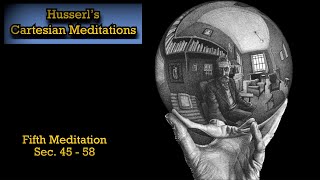 Husserl's
Cartesian Meditations

Fifth Meditation
Sec. 45 - 58